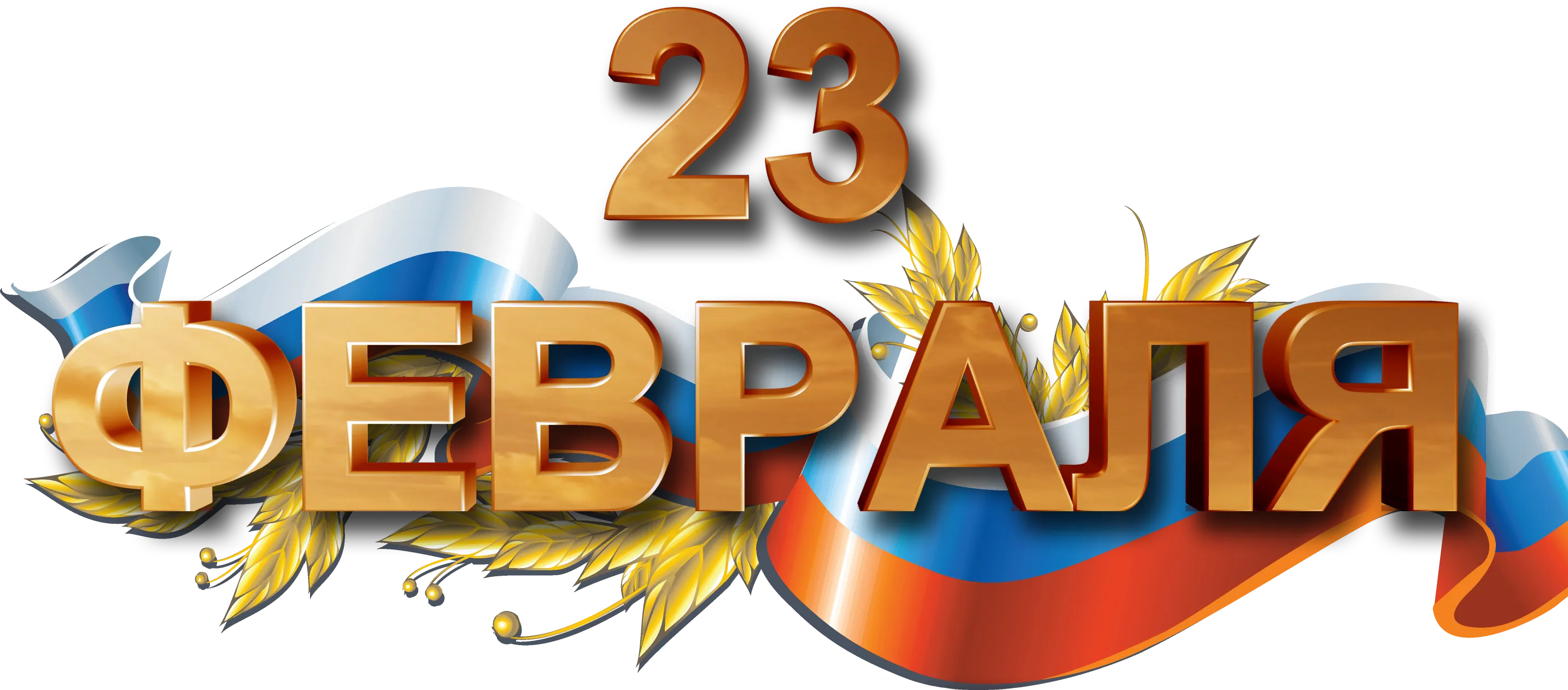 23
ФЕВРАЛЯ